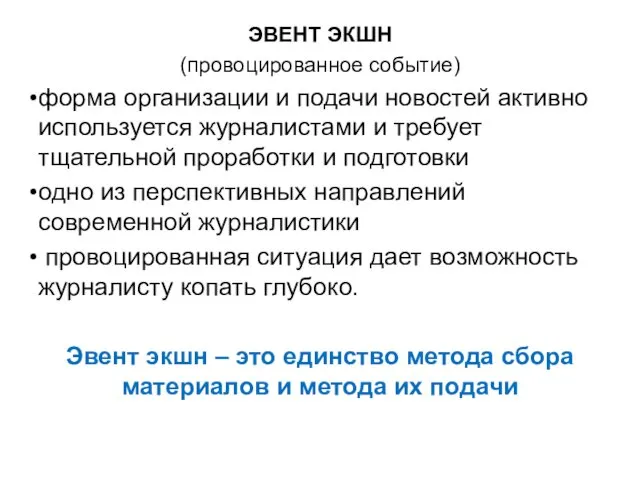 ЭВЕНТ ЭКШН

(провоцированное событие)

•форма организации и подачи новостей активно используется журналистами и требует тщательной проработки и подготовки

•одно из перспективных направлений современной журналистики

• провоцированная ситуация дает возможность журналисту копать глубоко.

Эвент экшн – это единство метода сбора материалов и метода их подачи